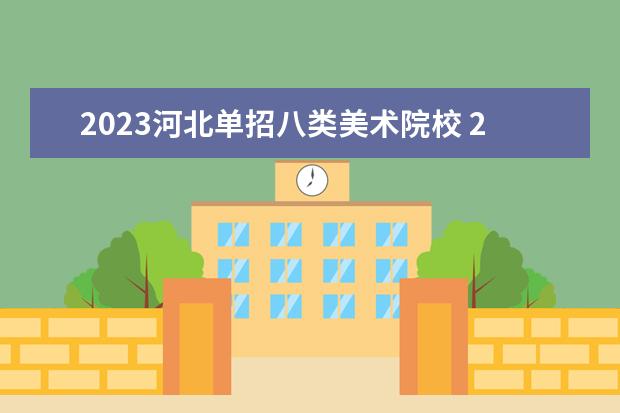 2023河北单招八类美术院校 2